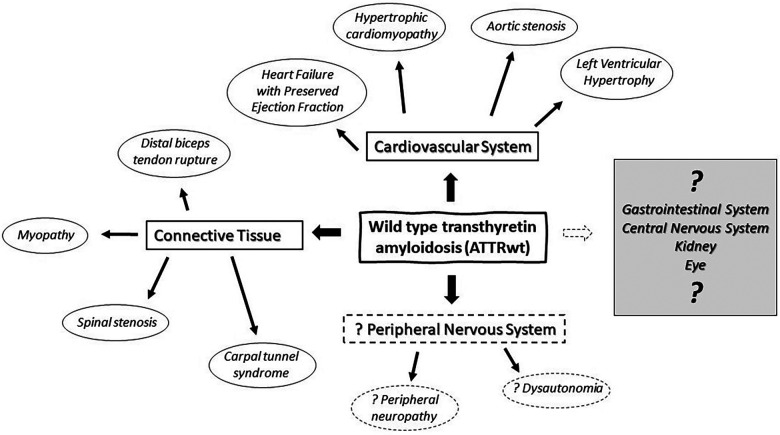 Hypertrophic cardiomyopathy

Aortic stenosis

Heart Failure with Preserved Ejection Fraction

Left Ventricular Hypertrophy

Cardiovascular System

Distal biceps tendon rupture

Myopathy

Connective Tissue

Wild type transthyretin amyloidosis (ATTRwt)

?
Gastrointestinal System
Central Nervous System
Kidney
Eye
?

Spinal stenosis

Carpal tunnel syndrome

? Peripheral Nervous System

? Peripheral neuropathy

? Dysautonomia